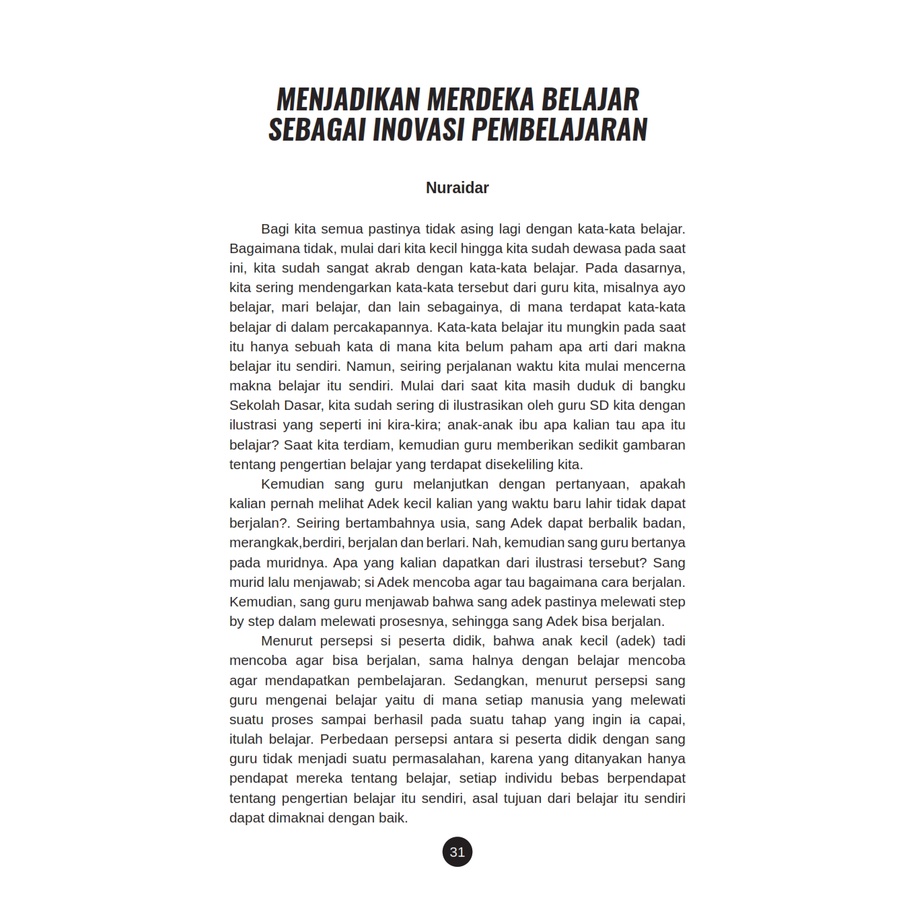 MENJADIKAN MERDEKA BELAJAR
SEBAGAI INOVASI PEMBELAJARAN

Nuraidar

Bagi kita semua pastinya tidak asing lagi dengan kata-kata belajar. Bagaimana tidak, mulai dari kita kecil hingga kita sudah dewasa pada saat ini, kita sudah sangat akrab dengan kata-kata belajar. Pada dasarnya, kita sering mendengarkan kata-kata tersebut dari guru kita, misalnya ayo belajar, mari belajar, dan lain sebagainya, di mana terdapat kata-kata belajar di dalam percakapannya. Kata-kata belajar itu mungkin pada saat itu hanya sebuah kata di mana kita belum paham apa arti dari makna belajar itu sendiri. Namun, seiring perjalanan waktu kita mulai mencerna makna belajar itu sendiri. Mulai dari saat kita masih duduk di bangku Sekolah Dasar, kita sudah sering di ilustrasikan oleh guru SD kita dengan ilustrasi yang seperti ini kira-kira; anak-anak ibu apa kalian tau apa itu belajar? Saat kita terdiam, kemudian guru memberikan sedikit gambaran tentang pengertian belajar yang terdapat disekeliling kita.

Kemudian sang guru melanjutkan dengan pertanyaan, apakah kalian pernah melihat Adek kecil kalian yang waktu baru lahir tidak dapat berjalan?. Seiring bertambahnya usia, sang Adek dapat berbalik badan, merangkak,berdiri, berjalan dan berlari. Nah, kemudian sang guru bertanya pada muridnya. Apa yang kalian dapatkan dari ilustrasi tersebut? Sang murid lalu menjawab; si Adek mencoba agar tau bagaimana cara berjalan. Kemudian, sang guru menjawab bahwa sang adek pastinya melewati step by step dalam melewati prosesnya, sehingga sang Adek bisa berjalan.

Menurut persepsi si peserta didik, bahwa anak kecil (adek) tadi mencoba agar bisa berjalan, sama halnya dengan belajar mencoba agar mendapatkan pembelajaran. Sedangkan, menurut persepsi sang guru mengenai belajar yaitu di mana setiap manusia yang melewati suatu proses sampai berhasil pada suatu tahap yang ingin ia capai, itulah belajar. Perbedaan persepsi antara si peserta didik dengan sang guru tidak menjadi suatu permasalahan, karena yang ditanyakan hanya pendapat mereka tentang belajar, setiap individu bebas berpendapat tentang pengertian belajar itu sendiri, asal tujuan dari belajar itu sendiri dapat dimaknai dengan baik.

31